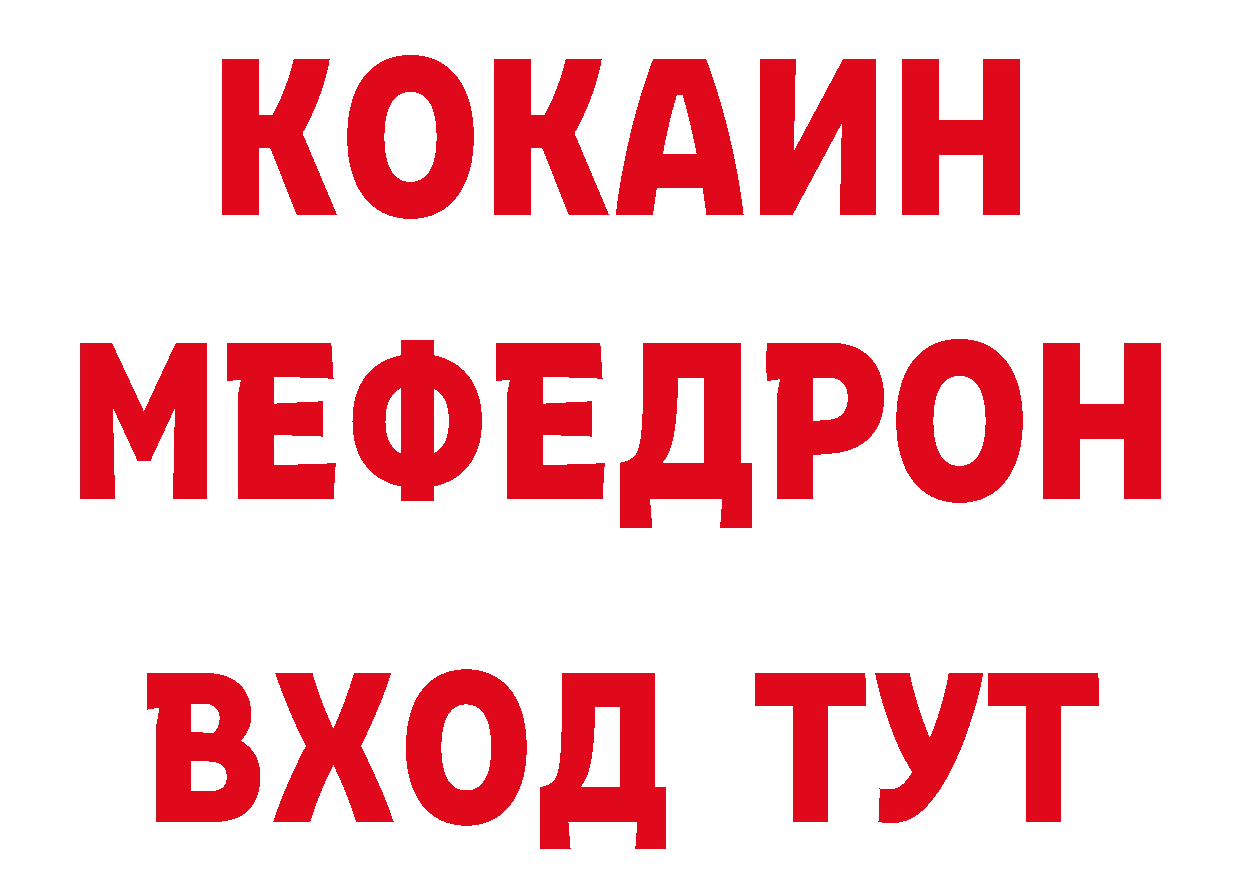 КОКАИН
МЕФЕДРОН
ВХОД ТУТ